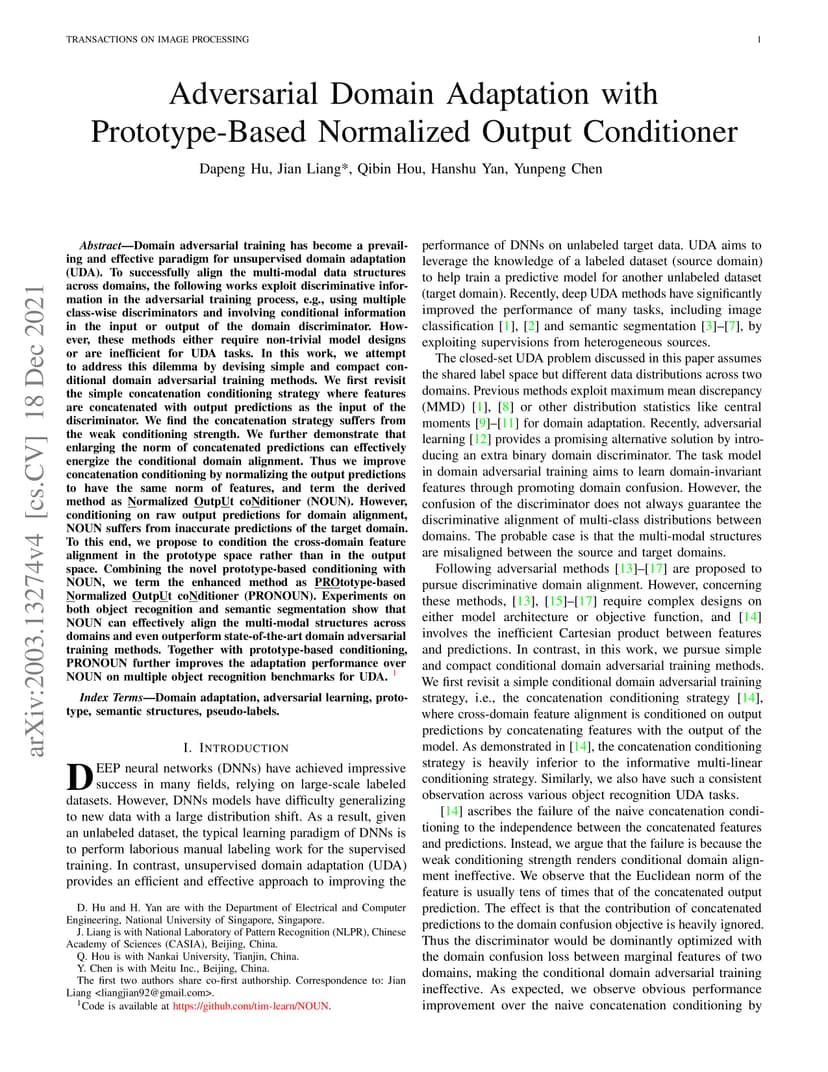 TRANSACTIONS ON IMAGE PROCESSING

1

arXiv:2003.13274v4 [cs.CV] 18 Dec 2021

Adversarial Domain Adaptation with Prototype-Based Normalized Output Conditioner

Dapeng Hu, Jian Liang*, Qibin Hou, Hanshu Yan, Yunpeng Chen

Abstract—Domain adversarial training has become a prevailing and effective paradigm for unsupervised domain adaptation (UDA). To successfully align the multi-modal data structures across domains, the following works exploit discriminative information in the adversarial training process, e.g., using multiple class-wise discriminators and involving conditional information in the input or output of the domain discriminator. However, these methods either require non-trivial model designs or are inefficient for UDA tasks. In this work, we attempt to address this dilemma by devising simple and compact conditional domain adversarial training methods. We first revisit the simple concatenation conditioning strategy where features are concatenated with output predictions as the input of the discriminator. We find the concatenation strategy suffers from the weak conditioning strength. We further demonstrate that enlarging the norm of concatenated predictions can effectively energize the conditional domain alignment. Thus we improve concatenation conditioning by normalizing the output predictions to have the same norm of features, and term the derived method as Normalized OutpUt coNditioner (NOUN). However, conditioning on raw output predictions for domain alignment, NOUN suffers from inaccurate predictions of the target domain. To this end, we propose to condition the cross-domain feature alignment in the prototype space rather than in the output space. Combining the novel prototype-based conditioning with NOUN, we term the enhanced method as PROtotype-based Normalized OutpUt coNditioner (PRONOUN). Experiments on both object recognition and semantic segmentation show that NOUN can effectively align the multi-modal structures across domains and even outperform state-of-the-art domain adversarial training methods. Together with prototype-based conditioning, PRONOUN further improves the adaptation performance over NOUN on multiple object recognition benchmarks for UDA. $^1$

Index Terms—Domain adaptation, adversarial learning, prototype, semantic structures, pseudo-labels.

I. INTRODUCTION

DEEP neural networks (DNNs) have achieved impressive success in many fields, relying on large-scale labeled datasets. However, DNNs models have difficulty generalizing to new data with a large distribution shift. As a result, given an unlabeled dataset, the typical learning paradigm of DNNs is to perform laborious manual labeling work for the supervised training. In contrast, unsupervised domain adaptation (UDA) provides an efficient and effective approach to improving the

D. Hu and H. Yan are with the Department of Electrical and Computer Engineering, National University of Singapore, Singapore.
J. Liang is with National Laboratory of Pattern Recognition (NLPR), Chinese Academy of Sciences (CASIA), Beijing, China.
Q. Hou is with Nankai University, Tianjin, China.
Y. Chen is with Meitu Inc., Beijing, China.
The first two authors share co-first authorship. Correspondence to: Jian Liang <liangjian92@gmail.com>.
$^1$Code is available at https://github.com/tim-learn/NOUN.

performance of DNNs on unlabeled target data. UDA aims to leverage the knowledge of a labeled dataset (source domain) to help train a predictive model for another unlabeled dataset (target domain). Recently, deep UDA methods have significantly improved the performance of many tasks, including image classification [1], [2] and semantic segmentation [3]–[7], by exploiting supervisions from heterogeneous sources.

The closed-set UDA problem discussed in this paper assumes the shared label space but different data distributions across two domains. Previous methods exploit maximum mean discrepancy (MMD) [1], [8] or other distribution statistics like central moments [9]–[11] for domain adaptation. Recently, adversarial learning [12] provides a promising alternative solution by introducing an extra binary domain discriminator. The task model in domain adversarial training aims to learn domain-invariant features through promoting domain confusion. However, the confusion of the discriminator does not always guarantee the discriminative alignment of multi-class distributions between domains. The probable case is that the multi-modal structures are misaligned between the source and target domains.

Following adversarial methods [13]–[17] are proposed to pursue discriminative domain alignment. However, concerning these methods, [13], [15]–[17] require complex designs on either model architecture or objective function, and [14] involves the inefficient Cartesian product between features and predictions. In contrast, in this work, we pursue simple and compact conditional domain adversarial training methods. We first revisit a simple conditional domain adversarial training strategy, i.e., the concatenation conditioning strategy [14], where cross-domain feature alignment is conditioned on output predictions by concatenating features with the output of the model. As demonstrated in [14], the concatenation conditioning strategy is heavily inferior to the informative multi-linear conditioning strategy. Similarly, we also have such a consistent observation across various object recognition UDA tasks.

[14] ascribes the failure of the naive concatenation conditioning to the independence between the concatenated features and predictions. Instead, we argue that the failure is because the weak conditioning strength renders conditional domain alignment ineffective. We observe that the Euclidean norm of the feature is usually tens of times that of the concatenated output prediction. The effect is that the contribution of concatenated predictions to the domain confusion objective is heavily ignored. Thus the discriminator would be dominantly optimized with the domain confusion loss between marginal features of two domains, making the conditional domain adversarial training ineffective. As expected, we observe obvious performance improvement over the naive concatenation conditioning by